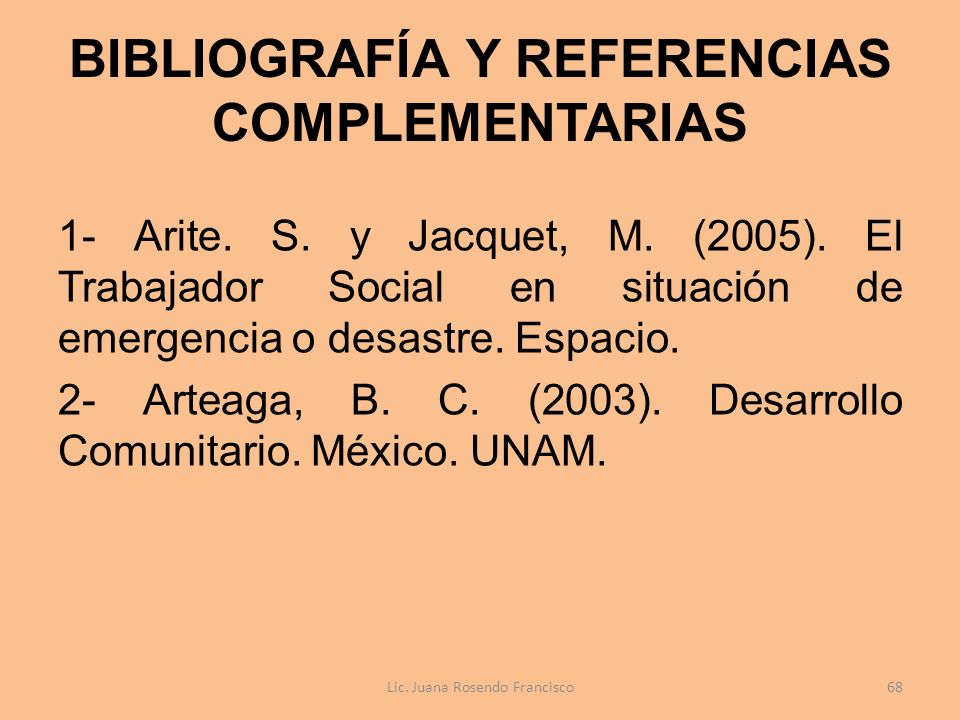 BIBLIOGRAFÍA Y REFERENCIAS COMPLEMENTARIAS

1- Arite. S. y Jacquet, M. (2005). El Trabajador Social en situación de emergencia o desastre. Espacio.

2- Arteaga, B. C. (2003). Desarrollo Comunitario. México. UNAM.

Lic. Juana Rosendo Francisco

68